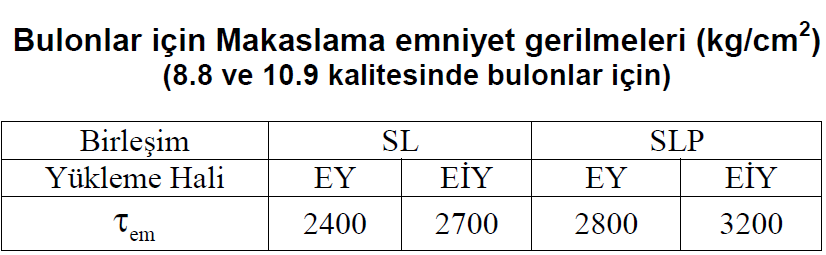 Bulonlar için Makaslama emniyet gerilmeleri (kg/cm$^2$)
(8.8 ve 10.9 kalitesinde bulonlar için)

| Birleşim | SL | | SLP | |
|---|---|---|---|---|
| Yükleme Hali | EY | EİY | EY | EİY |
| $\tau_{em}$ | 2400 | 2700 | 2800 | 3200 |